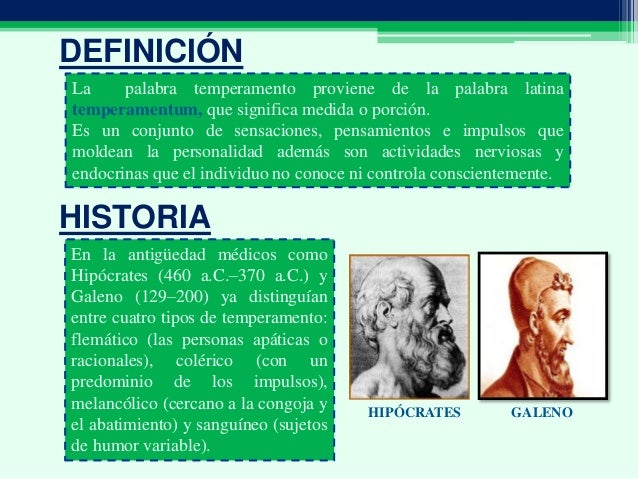 DEFINICIÓN

La palabra temperamento proviene de la palabra latina temperamentum, que significa medida o porción.

Es un conjunto de sensaciones, pensamientos e impulsos que moldean la personalidad además son actividades nerviosas y endocrinas que el individuo no conoce ni controla conscientemente.

HISTORIA

En la antigüedad médicos como Hipócrates (460 a.C.–370 a.C.) y Galeno (129–200) ya distinguían entre cuatro tipos de temperamento: flemático (las personas apáticas o racionales), colérico (con un predominio de los impulsos), melancólico (cercano a la congoja y el abatimiento) y sanguíneo (sujetos de humor variable).

HIPÓCRATES

GALENO